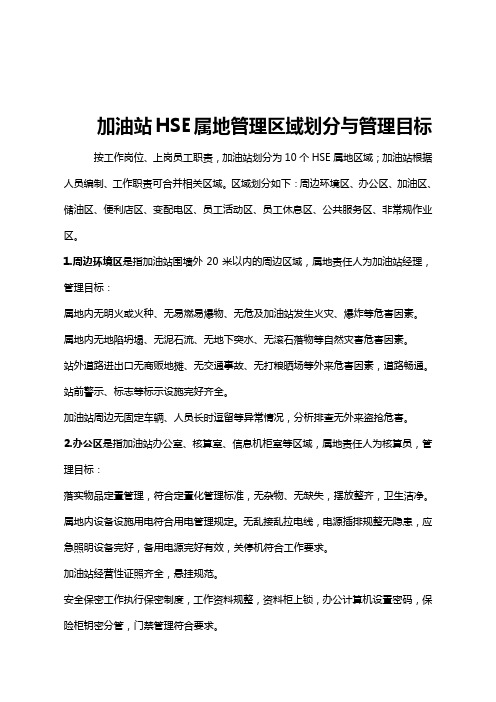 加油站HSE属地管理区域划分与管理目标

按工作岗位、上岗员工职责，加油站划分为10个HSE属地区域；加油站根据人员编制、工作职责可合并相关区域。区域划分如下：周边环境区、办公区、加油区、储油区、便利店区、变配电区、员工活动区、员工休息区、公共服务区、非常规作业区。

1.周边环境区是指加油站围墙外20米以内的周边区域，属地责任人为加油站经理，管理目标：

属地内无明火或火种、无易燃易爆物、无危及加油站发生火灾、爆炸等危害因素。

属地内无地陷坍塌、无泥石流、无地下突水、无滚石落物等自然灾害危害因素。

站外道路进出口无商贩地摊、无交通事故、无打粮晒场等外来危害因素，道路畅通。

站前警示、标志等标示设施完好齐全。

加油站周边无固定车辆、人员长时逗留等异常情况，分析排查无外来盗抢危害。

2.办公区是指加油站办公室、核算室、信息机柜室等区域，属地责任人为核算员，管理目标：

落实物品定置管理，符合定置化管理标准，无杂物、无缺失，摆放整齐，卫生洁净。

属地内设备设施用电符合用电管理规定。无乱接乱拉电线，电源插排规整无隐患，应急照明设备完好，备用电源完好有效，关停机符合工作要求。

加油站经营性证照齐全，悬挂规范。

安全保密工作执行保密制度，工作资料规整，资料柜上锁，办公计算机设置密码，保险柜钥密分管，门禁管理符合要求。